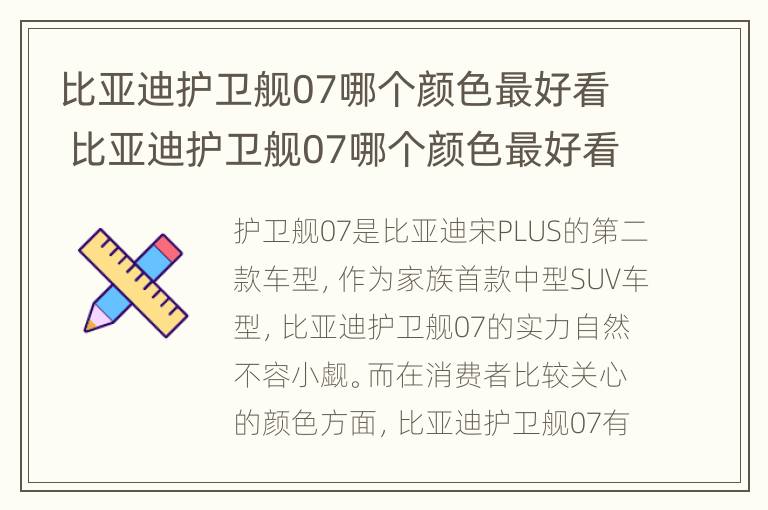 比亚迪护卫舰07哪个颜色最好看
比亚迪护卫舰07哪个颜色最好看

护卫舰07是比亚迪宋PLUS的第二款车型，作为家族首款中型SUV车型，比亚迪护卫舰07的实力自然不容小觑。而在消费者比较关心的颜色方面，比亚迪护卫舰07有